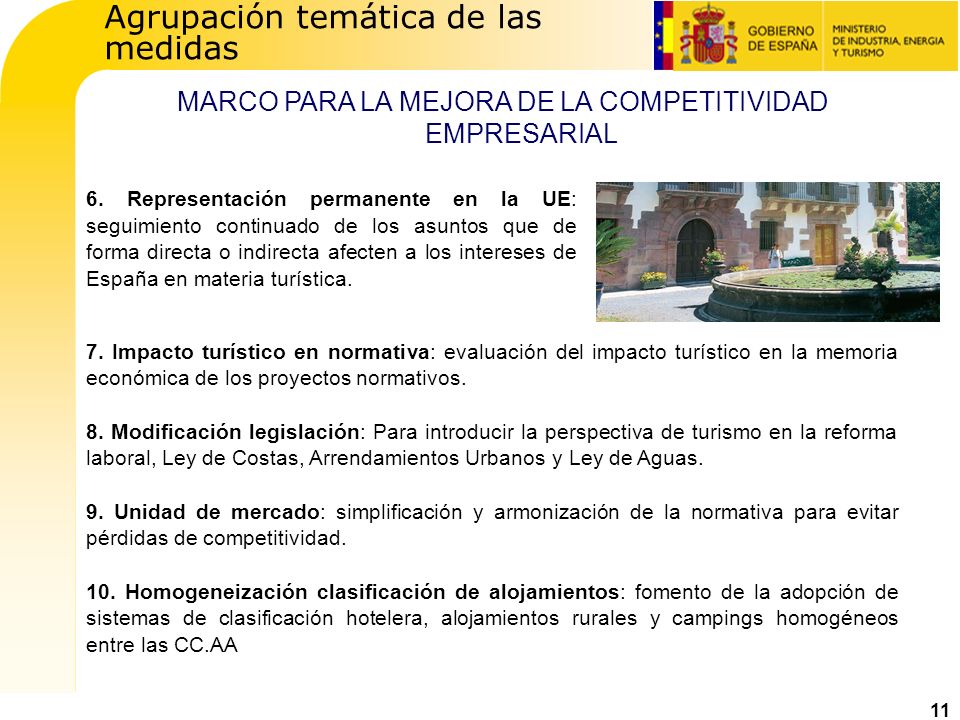 Agrupación temática de las medidas

GOBIERNO DE ESPAÑA

MINISTERIO DE INDUSTRIA, ENERGIA Y TURISMO

MARCO PARA LA MEJORA DE LA COMPETITIVIDAD EMPRESARIAL

6. Representación permanente en la UE: seguimiento continuado de los asuntos que de forma directa o indirecta afecten a los intereses de España en materia turística.

7. Impacto turístico en normativa: evaluación del impacto turístico en la memoria económica de los proyectos normativos.

8. Modificación legislación: Para introducir la perspectiva de turismo en la reforma laboral, Ley de Costas, Arrendamientos Urbanos y Ley de Aguas.

9. Unidad de mercado: simplificación y armonización de la normativa para evitar pérdidas de competitividad.

10. Homogeneización clasificación de alojamientos: fomento de la adopción de sistemas de clasificación hotelera, alojamientos rurales y campings homogéneos entre las CC.AA

11